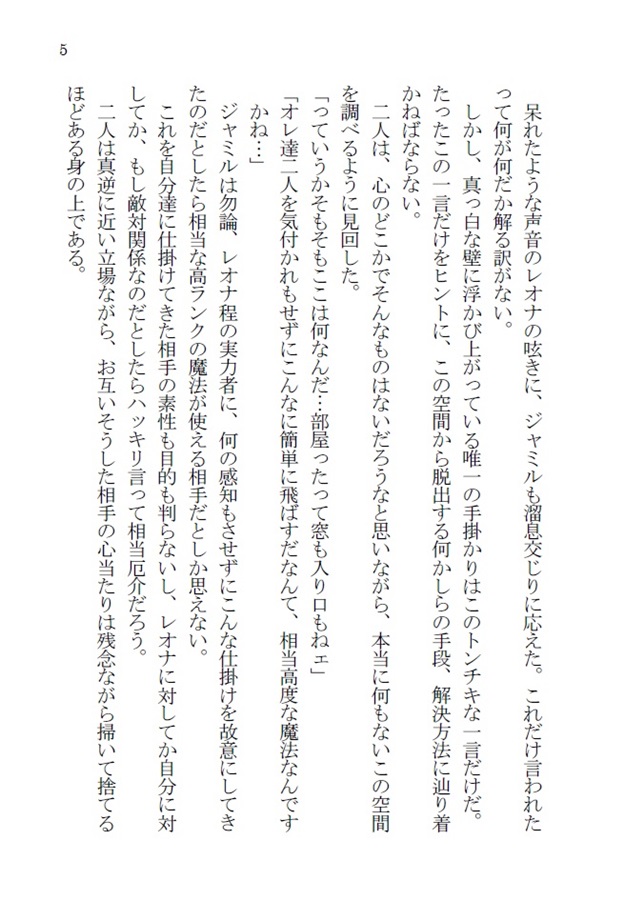 5

呆れたような声音のレオナの呟きに、ジャミルも溜息交じりに応えた。これだけ言われたって何が何だか解る訳がない。

しかし、真っ白な壁に浮かび上がっている唯一の手掛かりはこのトンチキな一言だけだ。たったこの一言だけをヒントに、この空間から脱出する何かしらの手段、解決方法に辿り着かねばならない。

二人は、心のどこかでそんなものはないだろうなと思いながら、本当に何もないこの空間を調べるように見回した。

「っていうかそもそもここは何なんだ…部屋ったって窓も入り口もねェ」

「オレ達二人を気付かれもせずにこんなに簡単に飛ばすだなんて、相当高度な魔法なんですかね…」

ジャミルは勿論、レオナ程の実力者に、何の感知もさせずにこんな仕掛けを故意にしてきたのだとしたら相当な高ランクの魔法が使える相手だとしか思えない。

これを自分達に仕掛けてきた相手の素性も目的も判らないし、レオナに対してか自分に対してか、もし敵対関係なのだとしたらハッキリ言って相当厄介だろう。

二人は真逆に近い立場ながら、お互いそうした相手の心当たりは残念ながら掃いて捨てるほどある身の上である。